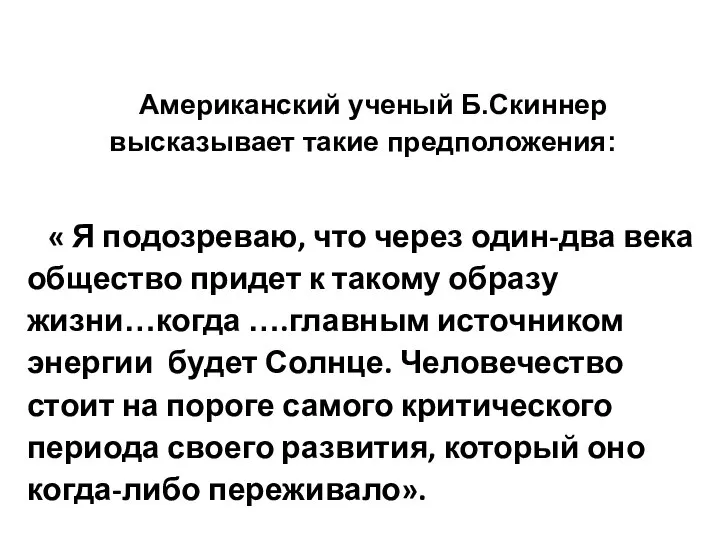 Американский ученый Б.Скиннер высказывает такие предположения:

« Я подозреваю, что через один-два века общество придет к такому образу жизни…когда ….главным источником энергии будет Солнце. Человечество стоит на пороге самого критического периода своего развития, который оно когда-либо переживало».